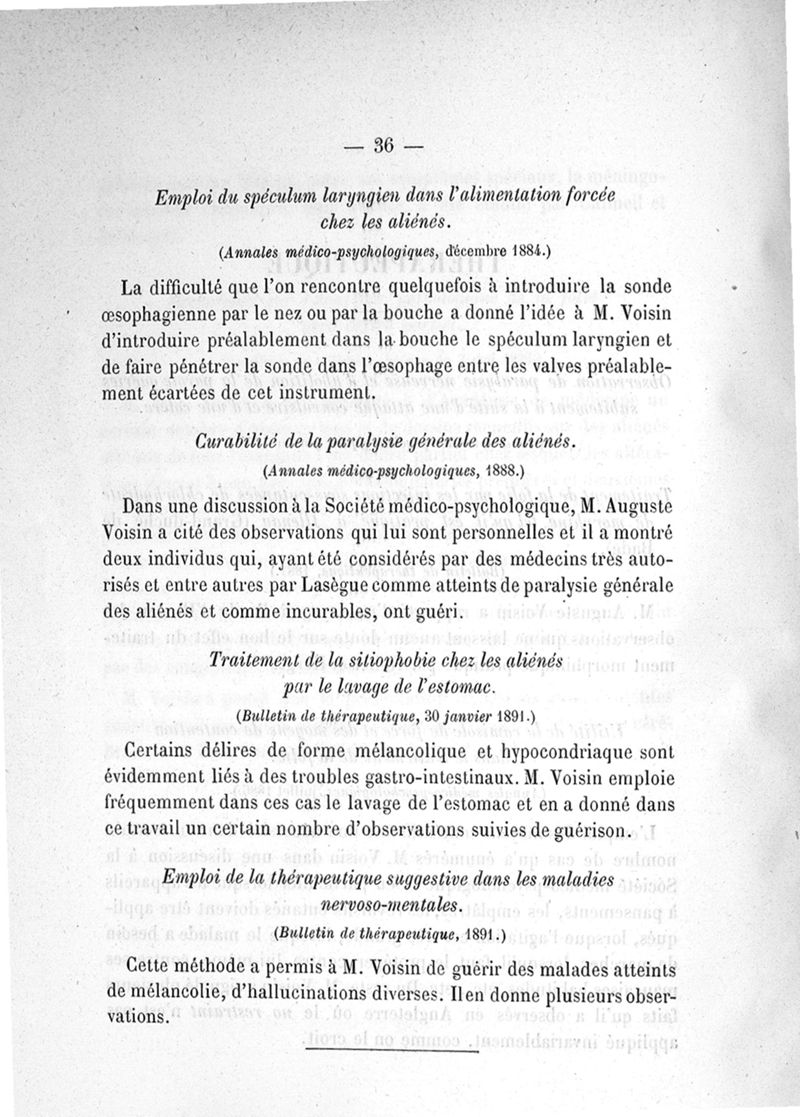 — 36 —

Emploi du spéculum laryngien dans l'alimentation forcée chez les aliénés.

(Annales médico-psychologiques, décembre 1884.)

La difficulté que l'on rencontre quelquefois à introduire la sonde œsophagienne par le nez ou par la bouche a donné l'idée à M. Voisin d'introduire préalablement dans la bouche le spéculum laryngien et de faire pénétrer la sonde dans l'œsophage entre les valves préalablement écartées de cet instrument.

Curabilité de la paralysie générale des aliénés.

(Annales médico-psychologiques, 1888.)

Dans une discussion à la Société médico-psychologique, M. Auguste Voisin a cité des observations qui lui sont personnelles et il a montré deux individus qui, ayant été considérés par des médecins très autorisés et entre autres par Lasègue comme atteints de paralysie générale des aliénés et comme incurables, ont guéri.

Traitement de la sitiophobie chez les aliénés par le lavage de l'estomac.

(Bulletin de thérapeutique, 30 janvier 1891.)

Certains délires de forme mélancolique et hypocondriaque sont évidemment liés à des troubles gastro-intestinaux. M. Voisin emploie fréquemment dans ces cas le lavage de l'estomac et en a donné dans ce travail un certain nombre d'observations suivies de guérison.

Emploi de la thérapeutique suggestive dans les maladies nervoso-mentales.

(Bulletin de thérapeutique, 1891.)

Cette méthode a permis à M. Voisin de guérir des malades atteints de mélancolie, d'hallucinations diverses. Il en donne plusieurs observations.